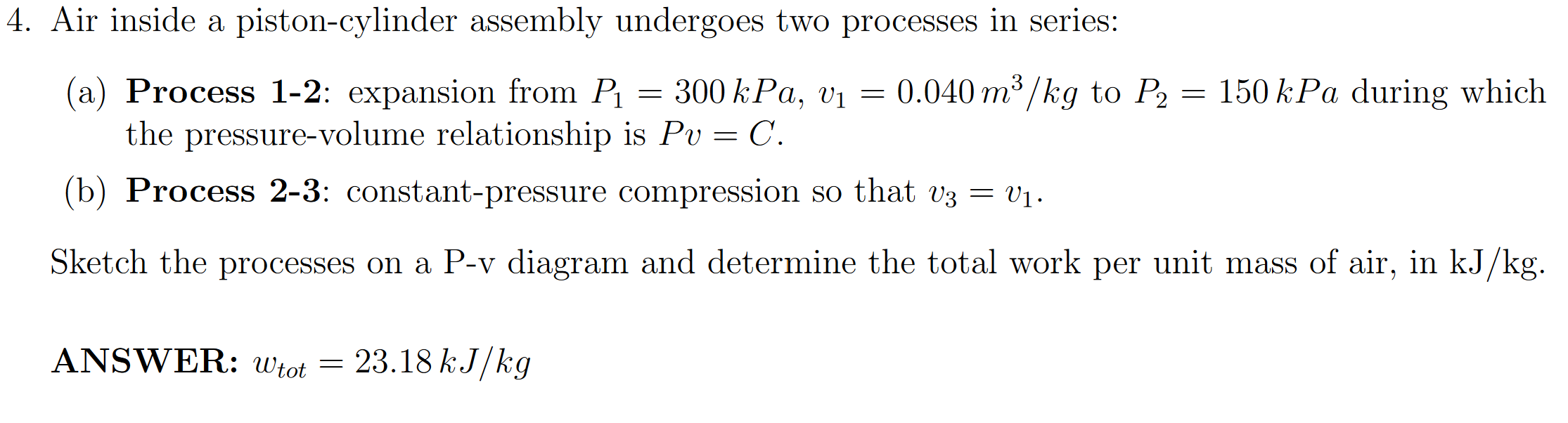 4. Air inside a piston-cylinder assembly undergoes two processes in series:

(a) Process 1-2: expansion from $P_1 = 300\,kPa$, $v_1 = 0.040\,m^3/kg$ to $P_2 = 150\,kPa$ during which the pressure-volume relationship is $Pv = C$.

(b) Process 2-3: constant-pressure compression so that $v_3 = v_1$.

Sketch the processes on a P-v diagram and determine the total work per unit mass of air, in kJ/kg.

ANSWER: $w_{tot} = 23.18\,kJ/kg$